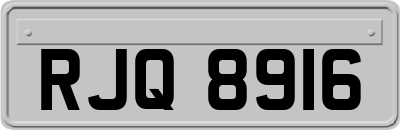 RJQ 8916